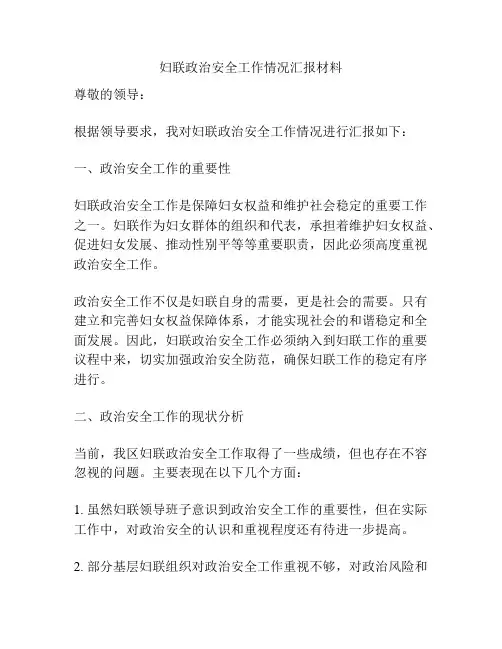 妇联政治安全工作情况汇报材料

尊敬的领导：

根据领导要求，我对妇联政治安全工作情况进行汇报如下：

一、政治安全工作的重要性

妇联政治安全工作是保障妇女权益和维护社会稳定的重要工作之一。妇联作为妇女群体的组织和代表，承担着维护妇女权益、促进妇女发展、推动性别平等等重要职责，因此必须高度重视政治安全工作。

政治安全工作不仅是妇联自身的需要，更是社会的需要。只有建立和完善妇女权益保障体系，才能实现社会的和谐稳定和全面发展。因此，妇联政治安全工作必须纳入到妇联工作的重要议程中来，切实加强政治安全防范，确保妇联工作的稳定有序进行。

二、政治安全工作的现状分析

当前，我区妇联政治安全工作取得了一些成绩，但也存在不容忽视的问题。主要表现在以下几个方面：

1. 虽然妇联领导班子意识到政治安全工作的重要性，但在实际工作中，对政治安全的认识和重视程度还有待进一步提高。

2. 部分基层妇联组织对政治安全工作重视不够，对政治风险和